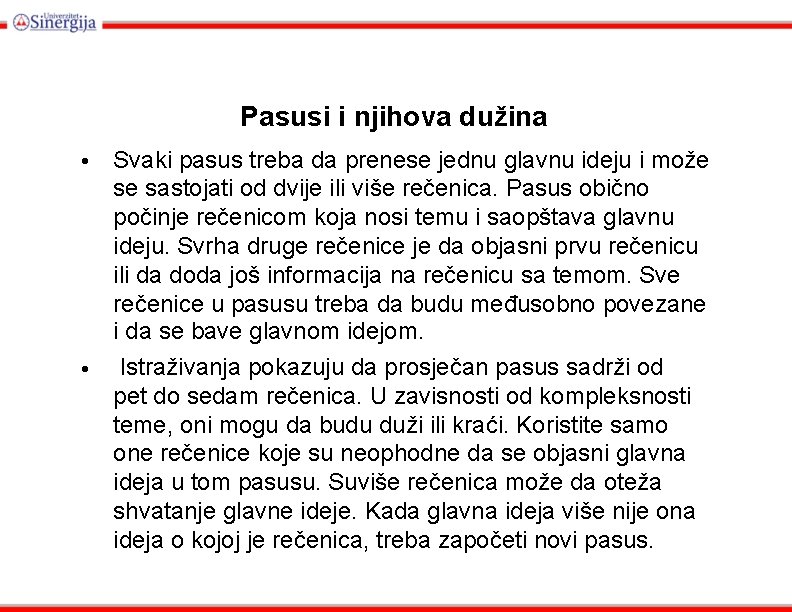 Univerzitet Sinergija

Pasusi i njihova dužina

• Svaki pasus treba da prenese jednu glavnu ideju i može se sastojati od dvije ili više rečenica. Pasus obično počinje rečenicom koja nosi temu i saopštava glavnu ideju. Svrha druge rečenice je da objasni prvu rečenicu ili da doda još informacija na rečenicu sa temom. Sve rečenice u pasusu treba da budu međusobno povezane i da se bave glavnom idejom.

• Istraživanja pokazuju da prosječan pasus sadrži od pet do sedam rečenica. U zavisnosti od kompleksnosti teme, oni mogu da budu duži ili kraći. Koristite samo one rečenice koje su neophodne da se objasni glavna ideja u tom pasusu. Suviše rečenica može da oteža shvatanje glavne ideje. Kada glavna ideja više nije ona ideja o kojoj je rečenica, treba započeti novi pasus.